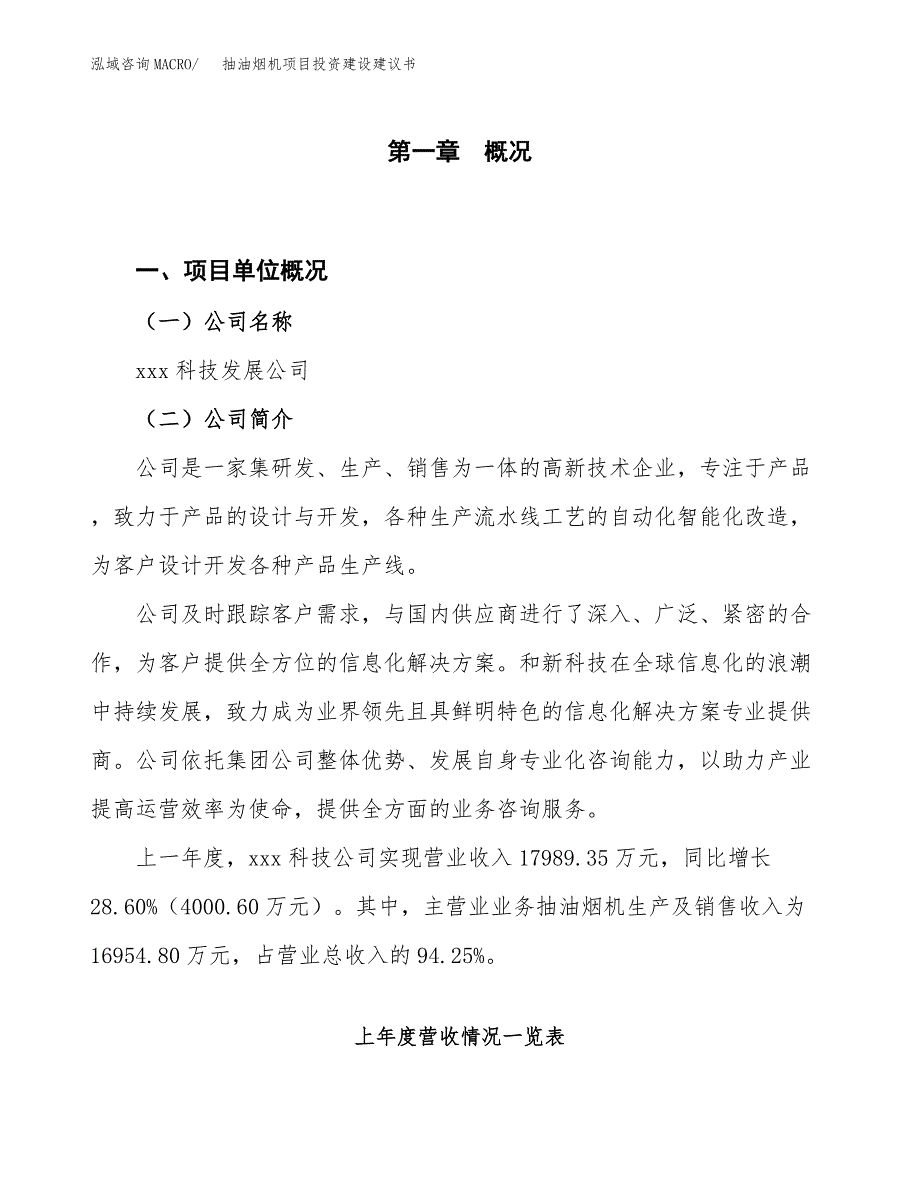 泓域咨询MACRO/　　抽油烟机项目投资建设建议书

第一章　概况

一、项目单位概况

（一）公司名称

xxx 科技发展公司

（二）公司简介

公司是一家集研发、生产、销售为一体的高新技术企业，专注于产品，致力于产品的设计与开发，各种生产流水线工艺的自动化智能化改造，为客户设计开发各种产品生产线。

公司及时跟踪客户需求，与国内供应商进行了深入、广泛、紧密的合作，为客户提供全方位的信息化解决方案。和新科技在全球信息化的浪潮中持续发展，致力成为业界领先且具鲜明特色的信息化解决方案专业提供商。公司依托集团公司整体优势、发展自身专业化咨询能力，以助力产业提高运营效率为使命，提供全方面的业务咨询服务。

上一年度，xxx 科技公司实现营业收入 17989.35 万元，同比增长 28.60%（4000.60 万元）。其中，主营业业务抽油烟机生产及销售收入为 16954.80 万元，占营业总收入的 94.25%。

上年度营收情况一览表